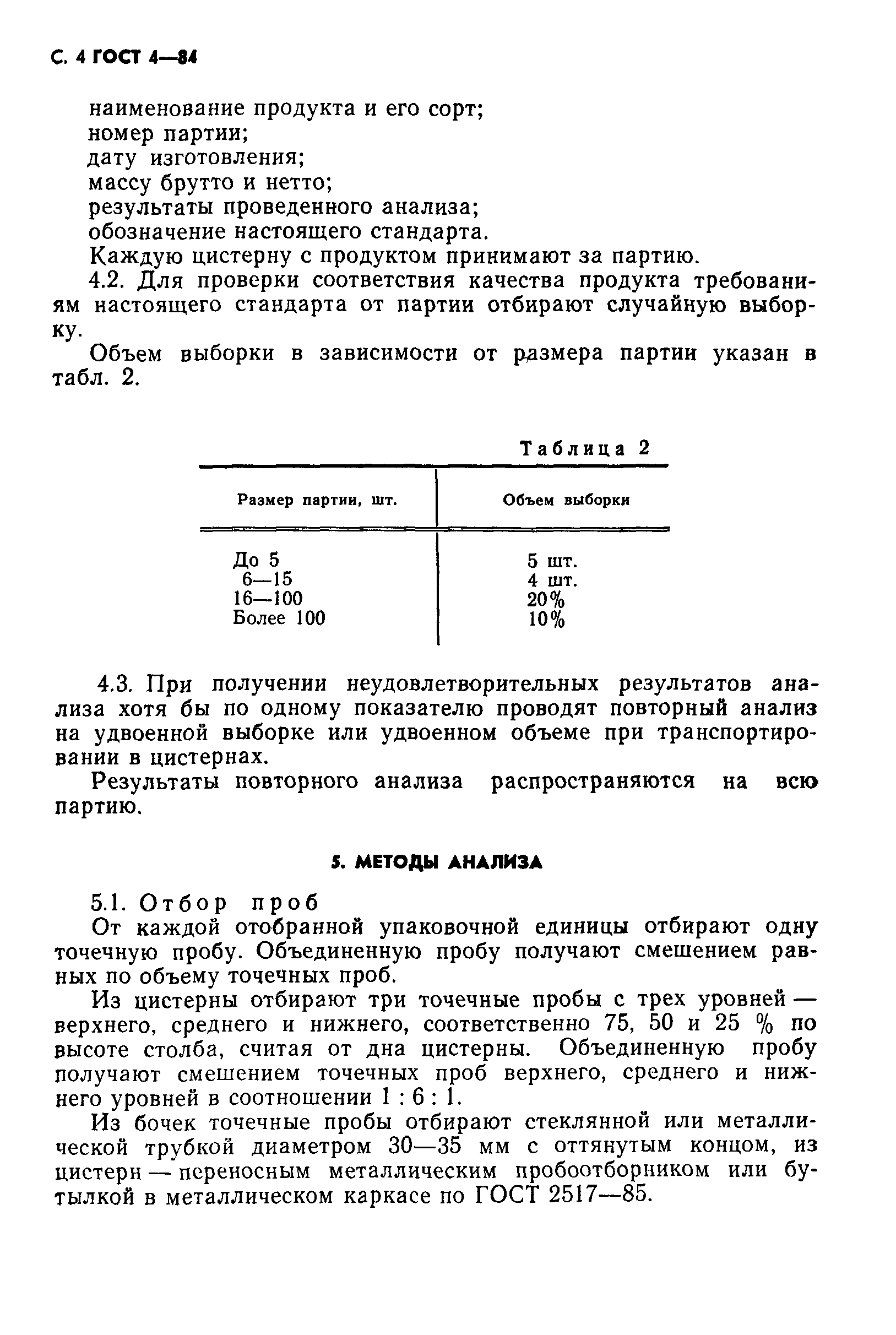 С. 4 ГОСТ 4—84

наименование продукта и его сорт;
номер партии;
дату изготовления;
массу брутто и нетто;
результаты проведенного анализа;
обозначение настоящего стандарта.

Каждую цистерну с продуктом принимают за партию.

4.2. Для проверки соответствия качества продукта требованиям настоящего стандарта от партии отбирают случайную выборку.

Объем выборки в зависимости от размера партии указан в табл. 2.

Таблица 2

| Размер партии, шт. | Объем выборки |
|---|---|
| До 5 | 5 шт. |
| 6—15 | 4 шт. |
| 16—100 | 20% |
| Более 100 | 10% |

4.3. При получении неудовлетворительных результатов анализа хотя бы по одному показателю проводят повторный анализ на удвоенной выборке или удвоенном объеме при транспортировании в цистернах.

Результаты повторного анализа распространяются на всю партию.

5. МЕТОДЫ АНАЛИЗА

5.1. Отбор проб

От каждой отобранной упаковочной единицы отбирают одну точечную пробу. Объединенную пробу получают смешением равных по объему точечных проб.

Из цистерны отбирают три точечные пробы с трех уровней — верхнего, среднего и нижнего, соответственно 75, 50 и 25 % по высоте столба, считая от дна цистерны. Объединенную пробу получают смешением точечных проб верхнего, среднего и нижнего уровней в соотношении 1 : 6 : 1.

Из бочек точечные пробы отбирают стеклянной или металлической трубкой диаметром 30—35 мм с оттянутым концом, из цистерн — переносным металлическим пробоотборником или бутылкой в металлическом каркасе по ГОСТ 2517—85.